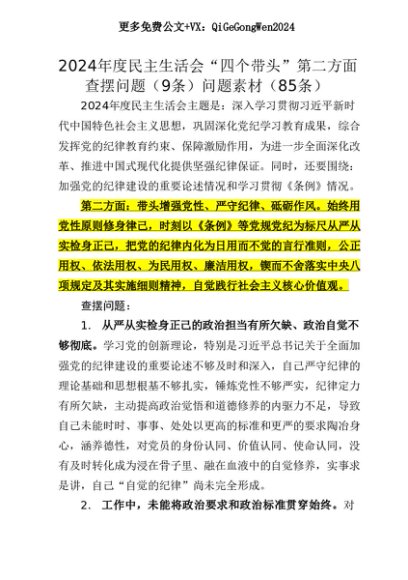 更多免费公文+VX：QiGeGongWen2024

2024年度民主生活会“四个带头”第二方面查摆问题（9条）问题素材（85条）

2024年度民主生活会主题是：深入学习贯彻习近平新时代中国特色社会主义思想，巩固深化党纪学习教育成果，综合发挥党的纪律教育约束、保障激励作用，为进一步全面深化改革、推进中国式现代化提供坚强纪律保证。同时，还要围绕：加强党的纪律建设的重要论述情况和学习贯彻《条例》情况。

第二方面：带头增强党性、严守纪律、砥砺作风。始终用党性原则修身律己，时刻以《条例》等党规党纪为标尺从严从实检身正己，把党的纪律内化为日用而不觉的言行准则，公正用权、依法用权、为民用权、廉洁用权，锲而不舍落实中央八项规定及其实施细则精神，自觉践行社会主义核心价值观。

查摆问题：

1. 从严从实检身正己的政治担当有所欠缺、政治自觉不够彻底。学习党的创新理论，特别是习近平总书记关于全面加强党的纪律建设的重要论述不够及时和深入，自己严守纪律的理论基础和思想根基不够扎实，锤炼党性不够严实，纪律定力有所欠缺，主动提高政治觉悟和道德修养的内驱力不足，导致自己未能时时、事事、处处以更高的标准和更严的要求陶冶身心，涵养德性，对党员的身份认同、价值认同、使命认同，没有及时转化成为浸在骨子里、融在血液中的自觉修养，实事求是讲，自己“自觉的纪律”尚未完全形成。

2. 工作中，未能将政治要求和政治标准贯穿始终。对